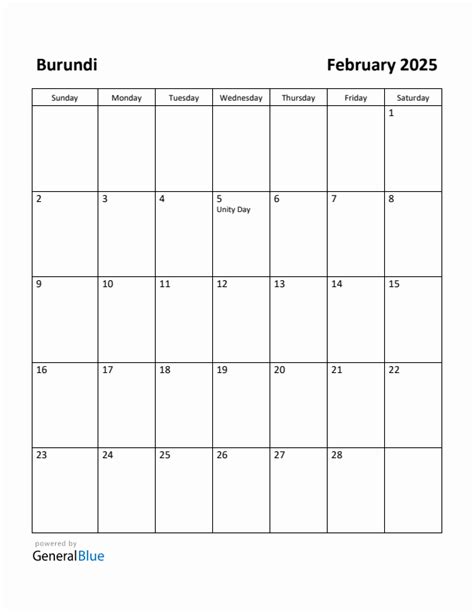 Burundi

February 2025

| Sunday | Monday | Tuesday | Wednesday | Thursday | Friday | Saturday |
|---|---|---|---|---|---|---|
| | | | | | | 1 |
| 2 | 3 | 4 | 5 Unity Day | 6 | 7 | 8 |
| 9 | 10 | 11 | 12 | 13 | 14 | 15 |
| 16 | 17 | 18 | 19 | 20 | 21 | 22 |
| 23 | 24 | 25 | 26 | 27 | 28 | |

powered by
GeneralBlue